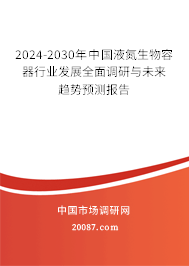 2024-2030年中国液氮生物容器行业发展全面调研与未来趋势预测报告

中国市场调研网

20087.com